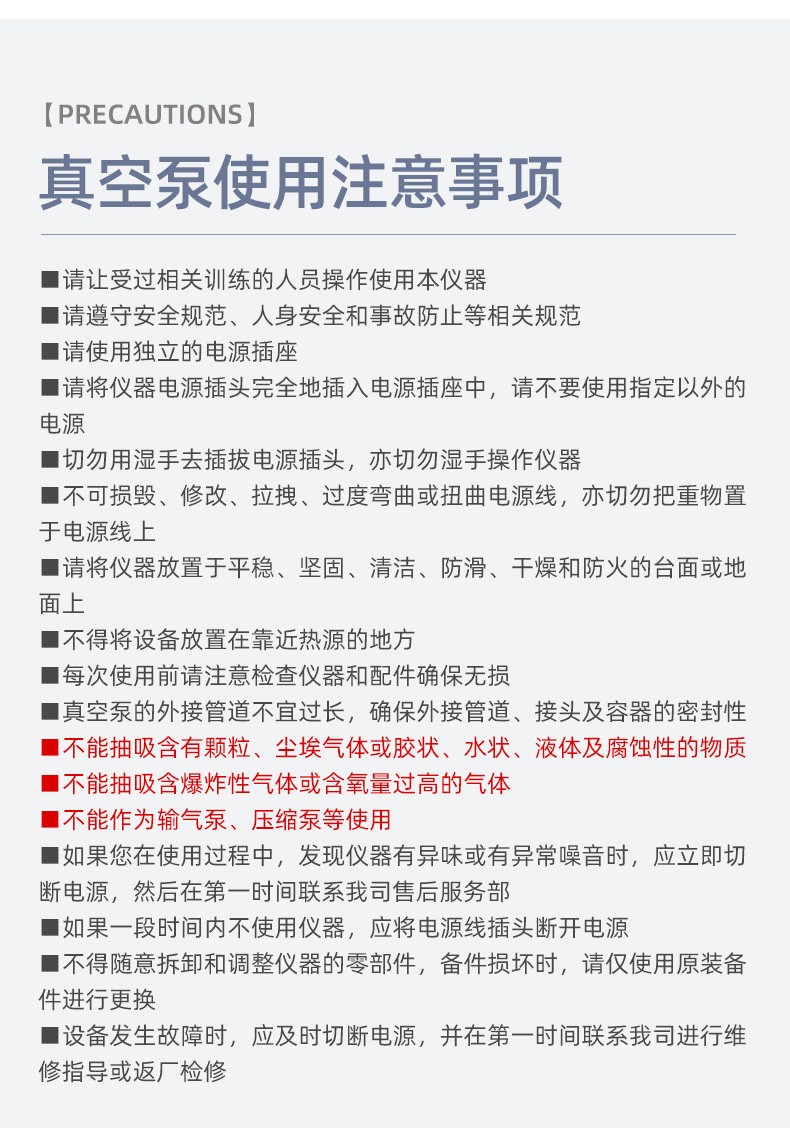 【PRECAUTIONS】
真空泵使用注意事项

■请让受过相关训练的人员操作使用本仪器
■请遵守安全规范、人身安全和事故防止等相关规范
■请使用独立的电源插座
■请将仪器电源插头完全地插入电源插座中，请不要使用指定以外的电源
■切勿用湿手去插拔电源插头，亦切勿湿手操作仪器
■不可损毁、修改、拉拽、过度弯曲或扭曲电源线，亦切勿把重物置于电源线上
■请将仪器放置于平稳、坚固、清洁、防滑、干燥和防火的台面或地面上
■不得将设备放置在靠近热源的地方
■每次使用前请注意检查仪器和配件确保无损
■真空泵的外接管道不宜过长，确保外接管道、接头及容器的密封性
■不能抽吸含有颗粒、尘埃气体或胶状、水状、液体及腐蚀性的物质
■不能抽吸含爆炸性气体或含氧量过高的气体
■不能作为输气泵、压缩泵等使用
■如果您在使用过程中，发现仪器有异味或有异常噪音时，应立即切断电源，然后在第一时间联系我司售后服务部
■如果一段时间内不使用仪器，应将电源线插头断开电源
■不得随意拆卸和调整仪器的零部件，备件损坏时，请仅使用原装备件进行更换
■设备发生故障时，应及时切断电源，并在第一时间联系我司进行维修指导或返厂检修